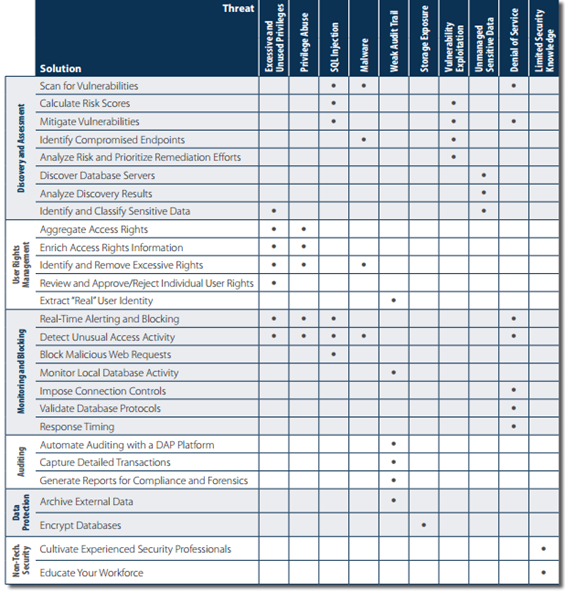 | | Threat / Solution | Excessive and Unused Privileges | Privilege Abuse | SQL Injection | Malware | Weak Audit Trail | Storage Exposure | Vulnerability Exploitation | Unmanaged Sensitive Data | Denial of Service | Limited Security Knowledge |
|---|---|---|---|---|---|---|---|---|---|---|---|
| Discovery and Assessment | Scan for Vulnerabilities | | | • | • | | | | | • | |
| | Calculate Risk Scores | | | • | | | | • | | | |
| | Mitigate Vulnerabilities | | | • | | | | • | | • | |
| | Identify Compromised Endpoints | | | | • | | | • | | | |
| | Analyze Risk and Prioritize Remediation Efforts | | | | | | | • | | | |
| | Discover Database Servers | | | | | | | | • | | |
| | Analyze Discovery Results | | | | | | | | • | | |
| | Identify and Classify Sensitive Data | • | | | | | | | • | | |
| User Rights Management | Aggregate Access Rights | • | • | | | | | | | | |
| | Enrich Access Rights Information | • | • | | | | | | | | |
| | Identify and Remove Excessive Rights | • | • | | • | | | | | | |
| | Review and Approve/Reject Individual User Rights | • | | | | | | | | | |
| | Extract "Real" User Identity | | | | | • | | | | | |
| Monitoring and Blocking | Real-Time Alerting and Blocking | • | • | • | | | | | | • | |
| | Detect Unusual Access Activity | • | • | • | • | | | | | • | |
| | Block Malicious Web Requests | | | • | | | | | | | |
| | Monitor Local Database Activity | | | | | • | | | | | |
| | Impose Connection Controls | | | | | | | | | • | |
| | Validate Database Protocols | | | | | | | | | • | |
| | Response Timing | | | | | | | | | • | |
| Auditing | Automate Auditing with a DAP Platform | | | | | • | | | | | |
| | Capture Detailed Transactions | | | | | • | | | | | |
| | Generate Reports for Compliance and Forensics | | | | | • | | | | | |
| Data Protection | Archive External Data | | | | | • | | | | | |
| | Encrypt Databases | | | | | | • | | | | |
| Non-Tech. Security | Cultivate Experienced Security Professionals | | | | | | | | | | • |
| | Educate Your Workforce | | | | | | | | | | • |